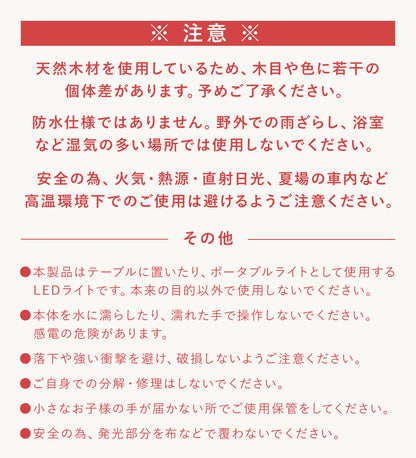 ※ 注意 ※

天然木材を使用しているため、木目や色に若干の個体差があります。予めご了承ください。

防水仕様ではありません。野外での雨ざらし、浴室など湿気の多い場所では使用しないでください。

安全の為、火気・熱源・直射日光、夏場の車内など高温環境下でのご使用は避けるようご注意ください。

その他

●本製品はテーブルに置いたり、ポータブルライトとして使用するLEDライトです。本来の目的以外で使用しないでください。

●本体を水に濡らしたり、濡れた手で操作しないでください。感電の危険があります。

●落下や強い衝撃を避け、破損しないようご注意ください。

●ご自身での分解・修理はしないでください。

●小さなお子様の手が届かない所でご使用保管をしてください。

●安全の為、発光部分を布などで覆わないでください。